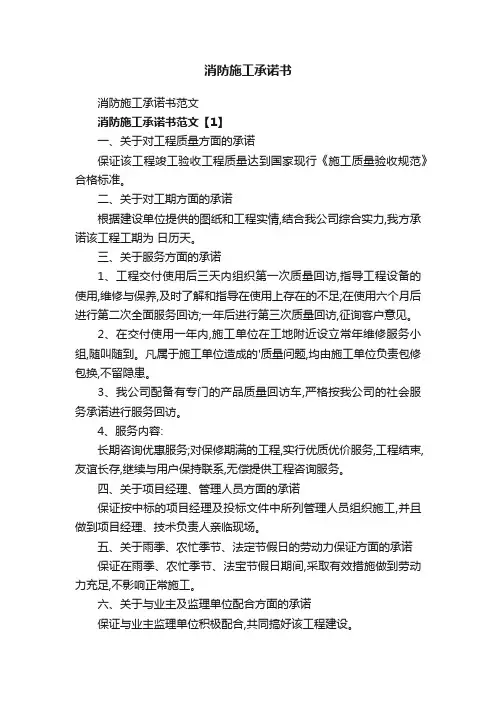 消防施工承诺书

消防施工承诺书范文

消防施工承诺书范文【1】

一、关于对工程质量方面的承诺

保证该工程竣工验收工程质量达到国家现行《施工质量验收规范》合格标准。

二、关于对工期方面的承诺

根据建设单位提供的图纸和工程实情,结合我公司综合实力,我方承诺该工程工期为 日历天。

三、关于服务方面的承诺

1、工程交付使用后三天内组织第一次质量回访,指导工程设备的使用,维修与保养,及时了解和指导在使用上存在的不足;在使用六个月后进行第二次全面服务回访;一年后进行第三次质量回访,征询客户意见。

2、在交付使用一年内,施工单位在工地附近设立常年维修服务小组,随叫随到。凡属于施工单位造成的'质量问题,均由施工单位负责包修包换,不留隐患。

3、我公司配备有专门的产品质量回访车,严格按我公司的社会服务承诺进行服务回访。

4、服务内容:

长期咨询优惠服务;对保修期满的工程,实行优质优价服务,工程结束,友谊长存,继续与用户保持联系,无偿提供工程咨询服务。

四、关于项目经理、管理人员方面的承诺

保证按中标的项目经理及投标文件中所列管理人员组织施工,并且做到项目经理、技术负责人亲临现场。

五、关于雨季、农忙季节、法定节假日的劳动力保证方面的承诺

保证在雨季、农忙季节、法宝节假日期间,采取有效措施做到劳动力充足,不影响正常施工。

六、关于与业主及监理单位配合方面的承诺

保证与业主监理单位积极配合,共同搞好该工程建设。